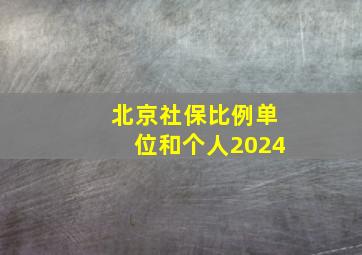 北京社保比例单位和个人2024